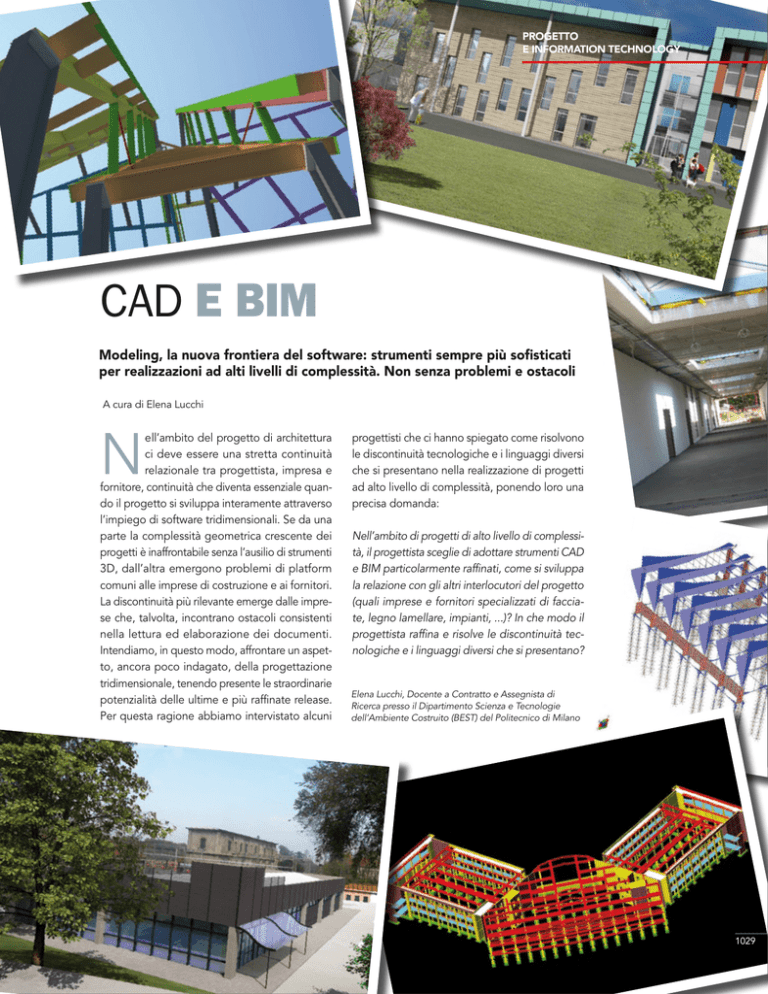 PROGETTO
E INFORMATION TECHNOLOGY

CAD E BIM

Modeling, la nuova frontiera del software: strumenti sempre più sofisticati per realizzazioni ad alti livelli di complessità. Non senza problemi e ostacoli

A cura di Elena Lucchi

Nell'ambito del progetto di architettura ci deve essere una stretta continuità relazionale tra progettista, impresa e fornitore, continuità che diventa essenziale quando il progetto si sviluppa interamente attraverso l'impiego di software tridimensionali. Se da una parte la complessità geometrica crescente dei progetti è inaffrontabile senza l'ausilio di strumenti 3D, dall'altra emergono problemi di platform comuni alle imprese di costruzione e ai fornitori. La discontinuità più rilevante emerge dalle imprese che, talvolta, incontrano ostacoli consistenti nella lettura ed elaborazione dei documenti. Intendiamo, in questo modo, affrontare un aspetto, ancora poco indagato, della progettazione tridimensionale, tenendo presente le straordinarie potenzialità delle ultime e più raffinate release. Per questa ragione abbiamo intervistato alcuni progettisti che ci hanno spiegato come risolvono le discontinuità tecnologiche e i linguaggi diversi che si presentano nella realizzazione di progetti ad alto livello di complessità, ponendo loro una precisa domanda:

Nell'ambito di progetti di alto livello di complessità, il progettista sceglie di adottare strumenti CAD e BIM particolarmente raffinati, come si sviluppa la relazione con gli altri interlocutori del progetto (quali imprese e fornitori specializzati di facciate, legno lamellare, impianti, ...)? In che modo il progettista raffina e risolve le discontinuità tecnologiche e i linguaggi diversi che si presentano?

Elena Lucchi, Docente a Contratto e Assegnista di Ricerca presso il Dipartimento Scienza e Tecnologie dell'Ambiente Costruito (BEST) del Politecnico di Milano

1029